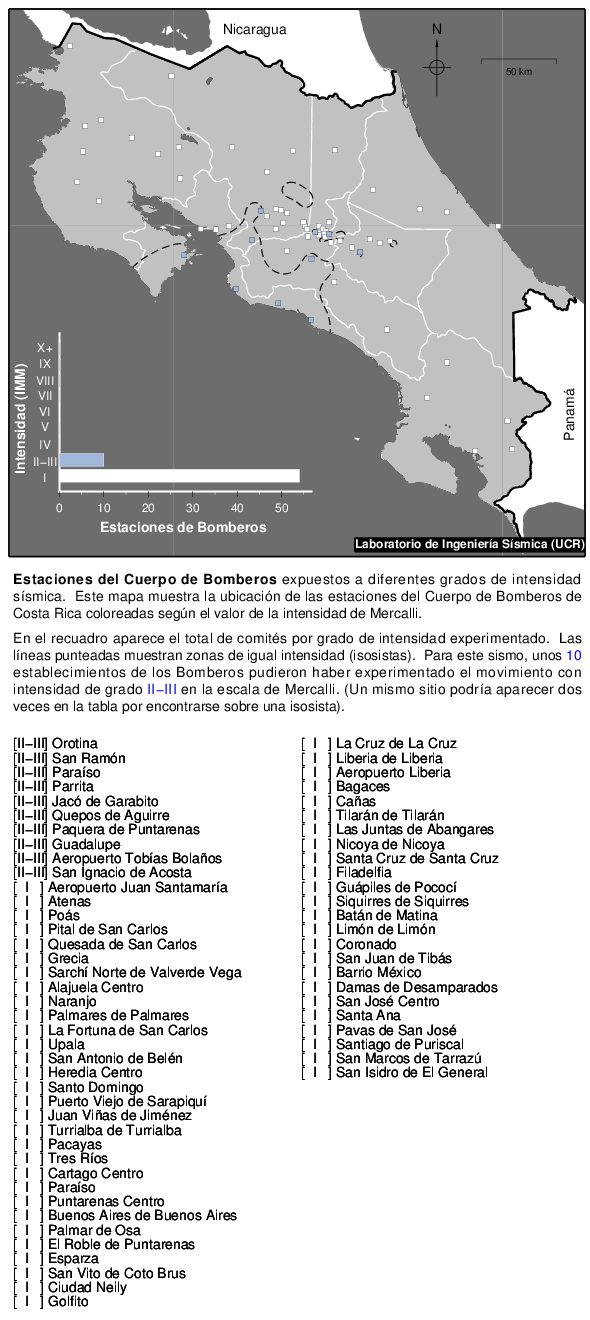 Nicaragua

N

50 km

Panamá

Intensidad (IMM)

X+
IX
VIII
VII
VI
V
IV
II–III
I

0 10 20 30 40 50

Estaciones de Bomberos

Laboratorio de Ingeniería Sísmica (UCR)

**Estaciones del Cuerpo de Bomberos** expuestos a diferentes grados de intensidad sísmica. Este mapa muestra la ubicación de las estaciones del Cuerpo de Bomberos de Costa Rica coloreadas según el valor de la intensidad de Mercalli.

En el recuadro aparece el total de comités por grado de intensidad experimentado. Las líneas punteadas muestran zonas de igual intensidad (isosistas). Para este sismo, unos 10 establecimientos de los Bomberos pudieron haber experimentado el movimiento con intensidad de grado II–III en la escala de Mercalli. (Un mismo sitio podría aparecer dos veces en la tabla por encontrarse sobre una isosista).

[II–III] Orotina
[II–III] San Ramón
[II–III] Paraíso
[II–III] Parrita
[II–III] Jacó de Garabito
[II–III] Quepos de Aguirre
[II–III] Paquera de Puntarenas
[II–III] Guadalupe
[II–III] Aeropuerto Tobías Bolaños
[II–III] San Ignacio de Acosta
[ I ] Aeropuerto Juan Santamaría
[ I ] Atenas
[ I ] Poás
[ I ] Pital de San Carlos
[ I ] Quesada de San Carlos
[ I ] Grecia
[ I ] Sarchí Norte de Valverde Vega
[ I ] Alajuela Centro
[ I ] Naranjo
[ I ] Palmares de Palmares
[ I ] La Fortuna de San Carlos
[ I ] Upala
[ I ] San Antonio de Belén
[ I ] Heredia Centro
[ I ] Santo Domingo
[ I ] Puerto Viejo de Sarapiquí
[ I ] Juan Viñas de Jiménez
[ I ] Turrialba de Turrialba
[ I ] Pacayas
[ I ] Tres Ríos
[ I ] Cartago Centro
[ I ] Paraíso
[ I ] Puntarenas Centro
[ I ] Buenos Aires de Buenos Aires
[ I ] Palmar de Osa
[ I ] El Roble de Puntarenas
[ I ] Esparza
[ I ] San Vito de Coto Brus
[ I ] Ciudad Neily
[ I ] Golfito

[ I ] La Cruz de La Cruz
[ I ] Liberia de Liberia
[ I ] Aeropuerto Liberia
[ I ] Bagaces
[ I ] Cañas
[ I ] Tilarán de Tilarán
[ I ] Las Juntas de Abangares
[ I ] Nicoya de Nicoya
[ I ] Santa Cruz de Santa Cruz
[ I ] Filadelfia
[ I ] Guápiles de Pococí
[ I ] Siquirres de Siquirres
[ I ] Batán de Matina
[ I ] Limón de Limón
[ I ] Coronado
[ I ] San Juan de Tibás
[ I ] Barrio México
[ I ] Damas de Desamparados
[ I ] San José Centro
[ I ] Santa Ana
[ I ] Pavas de San José
[ I ] Santiago de Puriscal
[ I ] San Marcos de Tarrazú
[ I ] San Isidro de El General